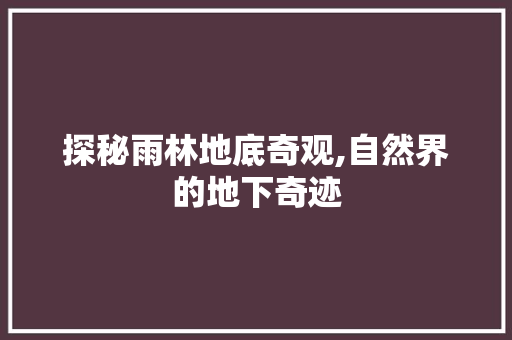 探秘雨林地底奇观,自然界的地下奇迹